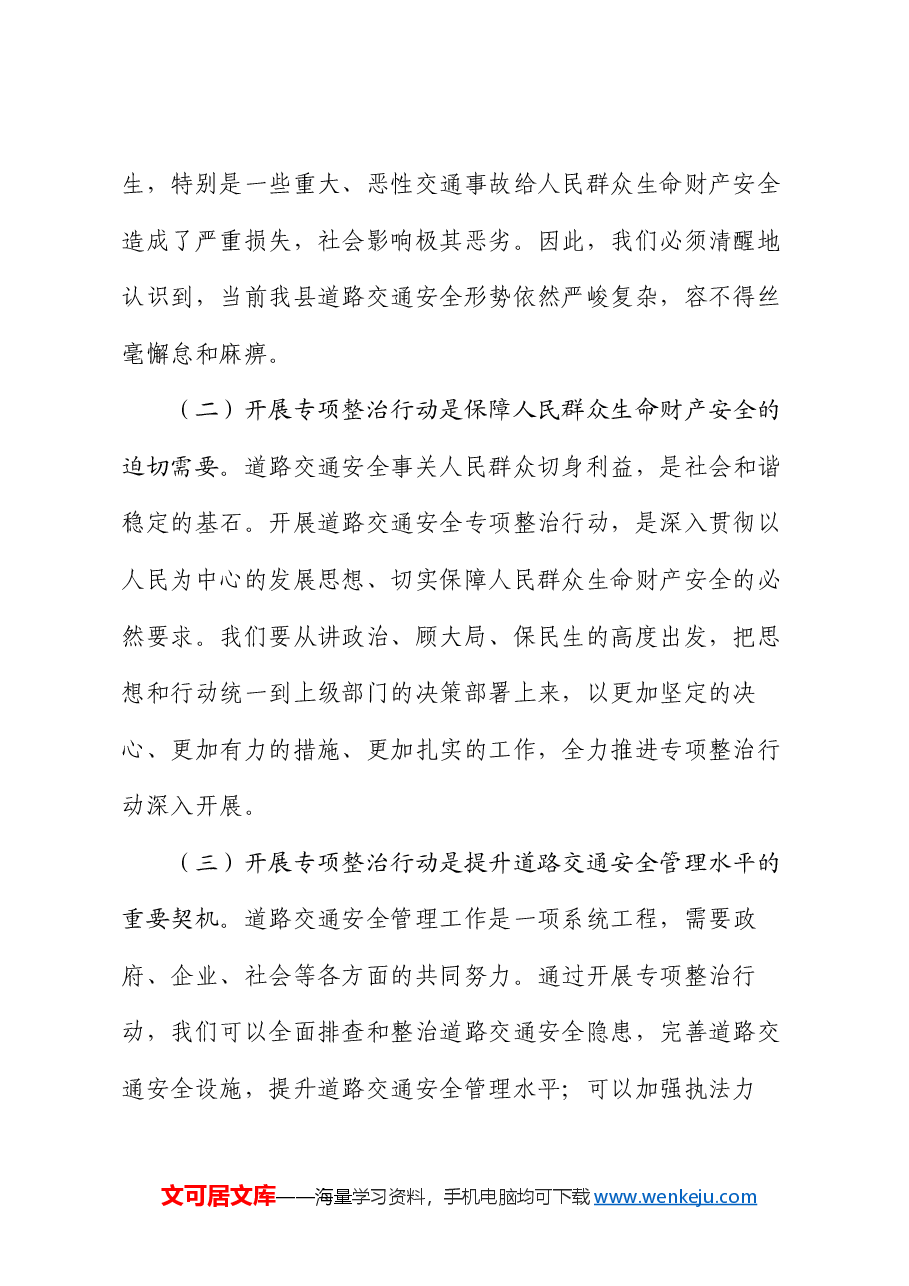 生，特别是一些重大、恶性交通事故给人民群众生命财产安全造成了严重损失，社会影响极其恶劣。因此，我们必须清醒地认识到，当前我县道路交通安全形势依然严峻复杂，容不得丝毫懈怠和麻痹。

（二）开展专项整治行动是保障人民群众生命财产安全的迫切需要。道路交通安全事关人民群众切身利益，是社会和谐稳定的基石。开展道路交通安全专项整治行动，是深入贯彻以人民为中心的发展思想、切实保障人民群众生命财产安全的必然要求。我们要从讲政治、顾大局、保民生的高度出发，把思想和行动统一到上级部门的决策部署上来，以更加坚定的决心、更加有力的措施、更加扎实的工作，全力推进专项整治行动深入开展。

（三）开展专项整治行动是提升道路交通安全管理水平的重要契机。道路交通安全管理工作是一项系统工程，需要政府、企业、社会等各方面的共同努力。通过开展专项整治行动，我们可以全面排查和整治道路交通安全隐患，完善道路交通安全设施，提升道路交通安全管理水平；可以加强执法力

文可居文库——海量学习资料，手机电脑均可下载www.wenkeju.com